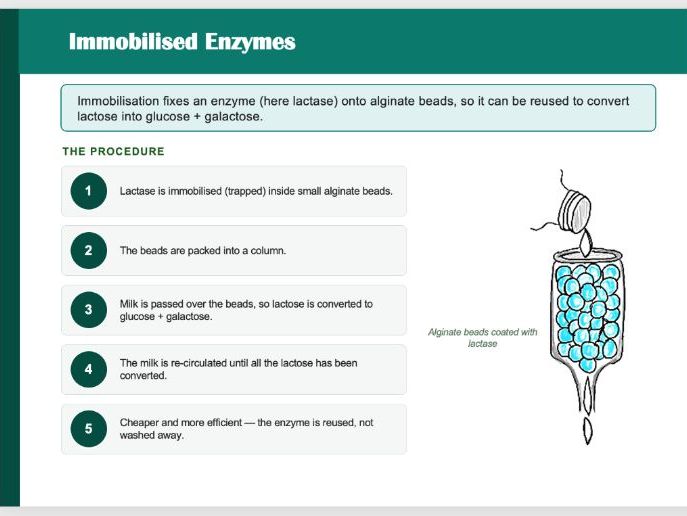 Immobilised Enzymes

Immobilisation fixes an enzyme (here lactase) onto alginate beads, so it can be reused to convert lactose into glucose + galactose.

THE PROCEDURE

1 Lactase is immobilised (trapped) inside small alginate beads.

2 The beads are packed into a column.

3 Milk is passed over the beads, so lactose is converted to glucose + galactose.

4 The milk is re-circulated until all the lactose has been converted.

5 Cheaper and more efficient — the enzyme is reused, not washed away.

Alginate beads coated with lactase